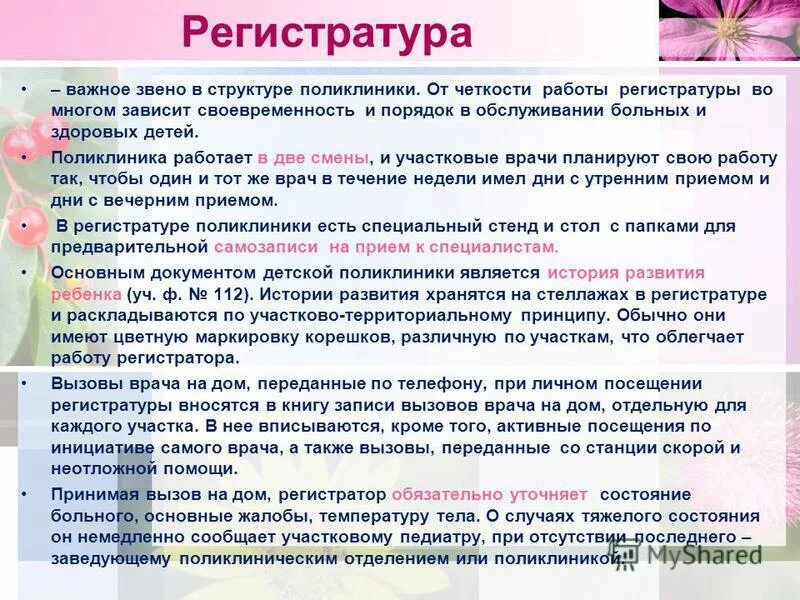 Регистратура

• – важное звено в структуре поликлиники. От четкости работы регистратуры во многом зависит своевременность и порядок в обслуживании больных и здоровых детей.

• Поликлиника работает в две смены, и участковые врачи планируют свою работу так, чтобы один и тот же врач в течение недели имел дни с утренним приемом и дни с вечерним приемом.

• В регистратуре поликлиники есть специальный стенд и стол с папками для предварительной самозаписи на прием к специалистам.

• Основным документом детской поликлиники является история развития ребенка (уч. ф. № 112). Истории развития хранятся на стеллажах в регистратуре и раскладываются по участково-территориальному принципу. Обычно они имеют цветную маркировку корешков, различную по участкам, что облегчает работу регистратора.

• Вызовы врача на дом, переданные по телефону, при личном посещении регистратуры вносятся в книгу записи вызовов врача на дом, отдельную для каждого участка. В нее вписываются, кроме того, активные посещения по инициативе самого врача, а также вызовы, переданные со станции скорой и неотложной помощи.

• Принимая вызов на дом, регистратор обязательно уточняет состояние больного, основные жалобы, температуру тела. О случаях тяжелого состояния он немедленно сообщает участковому педиатру, при отсутствии последнего – заведующему поликлиническим отделением или поликлиникой.

MyShared